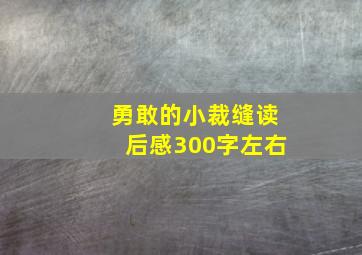 勇敢的小裁缝读后感300字左右